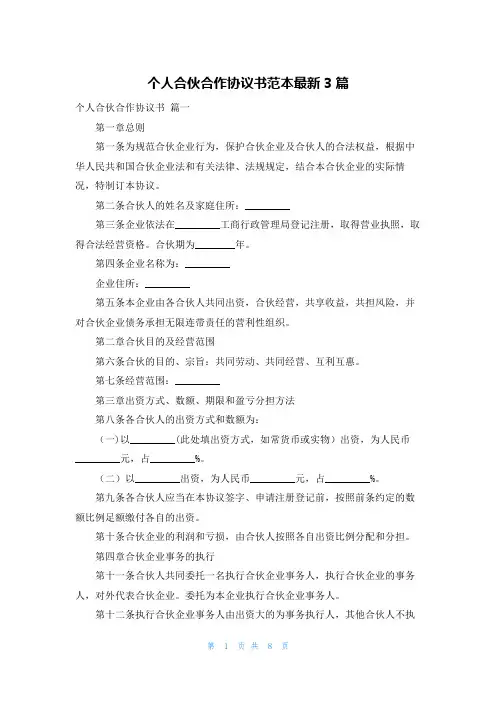 个人合伙合作协议书范本最新 3 篇

个人合伙合作协议书 篇一

第一章总则

第一条为规范合伙企业行为，保护合伙企业及合伙人的合法权益，根据中华人民共和国合伙企业法和有关法律、法规规定，结合本合伙企业的实际情况，特制订本协议。

第二条合伙人的姓名及家庭住所：________

第三条企业依法在________工商行政管理局登记注册，取得营业执照，取得合法经营资格。合伙期为________年。

第四条企业名称为：________

企业住所：________

第五条本企业由各合伙人共同出资，合伙经营，共享收益，共担风险，并对合伙企业债务承担无限连带责任的营利性组织。

第二章合伙目的及经营范围

第六条合伙的目的、宗旨：共同劳动、共同经营、互利互惠。

第七条经营范围：________

第三章出资方式、数额、期限和盈亏分担方法

第八条各合伙人的出资方式和数额为：

（一）以________（此处填出资方式，如常货币或实物）出资，为人民币________元，占________%。

（二）以________出资，为人民币________元，占________%。

第九条各合伙人应当在本协议签字、申请注册登记前，按照前条约定的数额比例足额缴付各自的出资。

第十条合伙企业的利润和亏损，由合伙人按照各自出资比例分配和分担。

第四章合伙企业事务的执行

第十一条合伙人共同委托一名执行合伙企业事务人，执行合伙企业的事务人，对外代表合伙企业。委托为本企业执行合伙企业事务人。

第十二条执行合伙企业事务人由出资大的为事务执行人，其他合伙人不执

第 1 页 共 8 页